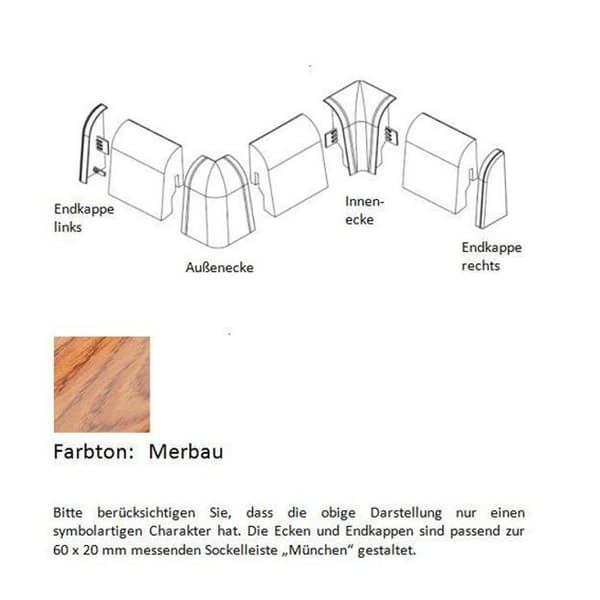 Endkappe links

Außenecke

Innenecke

Endkappe rechts

Farbton: Merbau

Bitte berücksichtigen Sie, dass die obige Darstellung nur einen symbolartigen Charakter hat. Die Ecken und Endkappen sind passend zur 60 x 20 mm messenden Sockelleiste „München“ gestaltet.